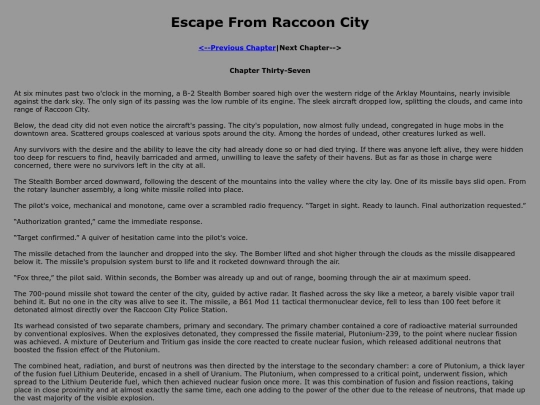 Escape From Raccoon City

<--Previous Chapter|Next Chapter-->

Chapter Thirty-Seven

At six minutes past two o'clock in the morning, a B-2 Stealth Bomber soared high over the western ridge of the Arklay Mountains, nearly invisible against the dark sky. The only sign of its passing was the low rumble of its engine. The sleek aircraft dropped low, splitting the clouds, and came into range of Raccoon City.

Below, the dead city did not even notice the aircraft's passing. The city's population, now almost fully undead, congregated in huge mobs in the downtown area. Scattered groups coalesced at various spots around the city. Among the hordes of undead, other creatures lurked as well.

Any survivors with the desire and the ability to leave the city had already done so or had died trying. If there was anyone left alive, they were hidden too deep for rescuers to find, heavily barricaded and armed, unwilling to leave the safety of their havens. But as far as those in charge were concerned, there were no survivors left in the city at all.

The Stealth Bomber arced downward, following the descent of the mountains into the valley where the city lay. One of its missile bays slid open. From the rotary launcher assembly, a long white missile rolled into place.

The pilot's voice, mechanical and monotone, came over a scrambled radio frequency. "Target in sight. Ready to launch. Final authorization requested."

"Authorization granted," came the immediate response.

"Target confirmed." A quiver of hesitation came into the pilot's voice.

The missile detached from the launcher and dropped into the sky. The Bomber lifted and shot higher through the clouds as the missile disappeared below it. The missile's propulsion system burst to life and it rocketed downward through the air.

"Fox three," the pilot said. Within seconds, the Bomber was already up and out of range, booming through the air at maximum speed.

The 700-pound missile shot toward the center of the city, guided by active radar. It flashed across the sky like a meteor, a barely visible vapor trail behind it. But no one in the city was alive to see it. The missile, a B61 Mod 11 tactical thermonuclear device, fell to less than 100 feet before it detonated almost directly over the Raccoon City Police Station.

Its warhead consisted of two separate chambers, primary and secondary. The primary chamber contained a core of radioactive material surrounded by conventional explosives. When the explosives detonated, they compressed the fissile material, Plutonium-239, to the point where nuclear fission was achieved. A mixture of Deuterium and Tritium gas inside the core reacted to create nuclear fusion, which released additional neutrons that boosted the fission effect of the Plutonium.

The combined heat, radiation, and burst of neutrons was then directed by the interstage to the secondary chamber: a core of Plutonium, a thick layer of the fusion fuel Lithium Deuteride, encased in a shell of Uranium. The Plutonium, when compressed to a critical point, underwent fission, which spread to the Lithium Deuteride fuel, which then achieved nuclear fusion once more. It was this combination of fusion and fission reactions, taking place in close proximity and at almost exactly the same time, each one adding to the power of the other due to the release of neutrons, that made up the vast majority of the visible explosion.